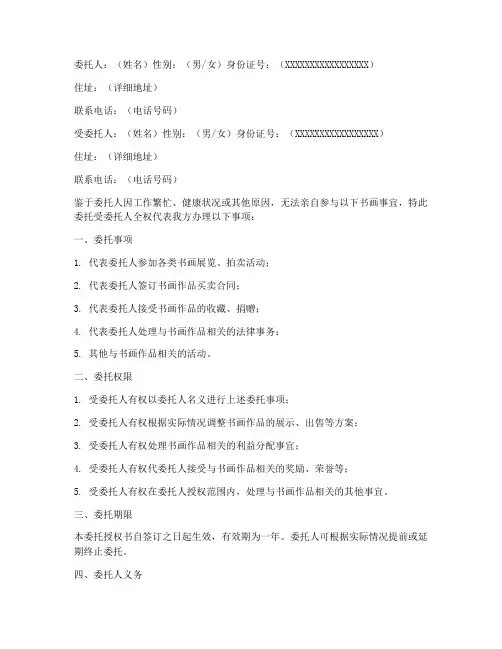 委托人：（姓名）性别：（男/女）身份证号：（XXXXXXXXXXXXXXXXXX）

住址：（详细地址）

联系电话：（电话号码）

受委托人：（姓名）性别：（男/女）身份证号：（XXXXXXXXXXXXXXXXXX）

住址：（详细地址）

联系电话：（电话号码）

鉴于委托人因工作繁忙、健康状况或其他原因，无法亲自参与以下书画事宜，特此委托受委托人全权代表我方办理以下事项：

一、委托事项

1. 代表委托人参加各类书画展览、拍卖活动；

2. 代表委托人签订书画作品买卖合同；

3. 代表委托人接受书画作品的收藏、捐赠；

4. 代表委托人处理与书画作品相关的法律事务；

5. 其他与书画作品相关的活动。

二、委托权限

1. 受委托人有权以委托人名义进行上述委托事项；

2. 受委托人有权根据实际情况调整书画作品的展示、出售等方案；

3. 受委托人有权处理书画作品相关的利益分配事宜；

4. 受委托人有权代委托人接受与书画作品相关的奖励、荣誉等；

5. 受委托人有权在委托人授权范围内，处理与书画作品相关的其他事宜。

三、委托期限

本委托授权书自签订之日起生效，有效期为一年。委托人可根据实际情况提前或延期终止委托。

四、委托人义务